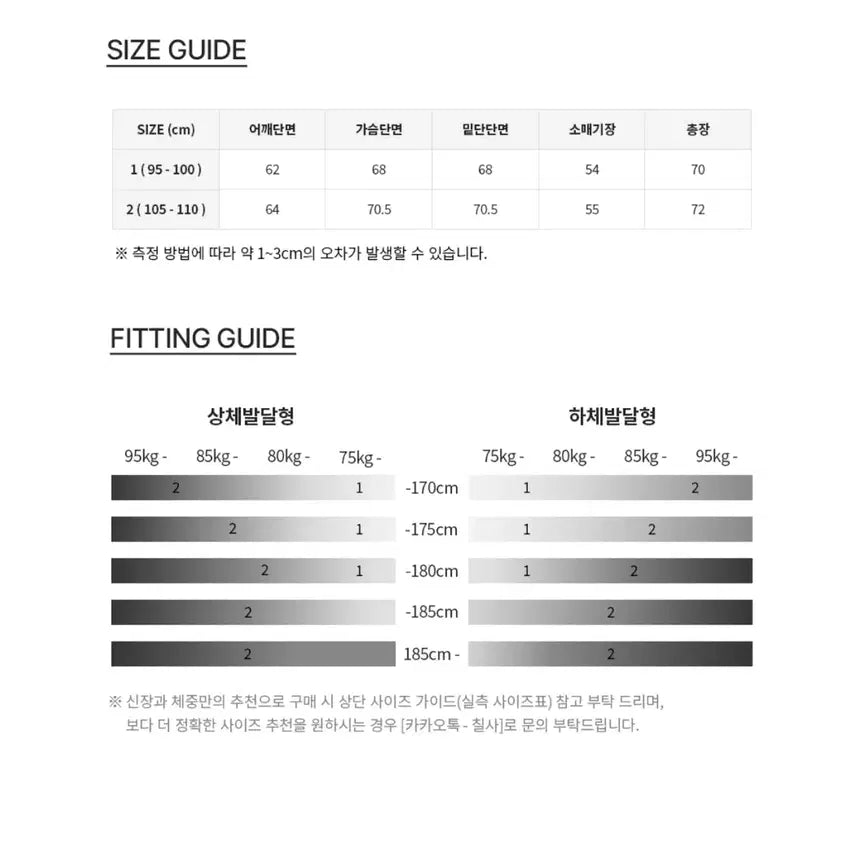 SIZE GUIDE

| SIZE (cm) | 어깨단면 | 가슴단면 | 밑단단면 | 소매기장 | 총장 |
|---|---|---|---|---|---|
| 1 ( 95 - 100 ) | 62 | 68 | 68 | 54 | 70 |
| 2 ( 105 - 110 ) | 64 | 70.5 | 70.5 | 55 | 72 |

※ 측정 방법에 따라 약 1~3cm의 오차가 발생할 수 있습니다.

FITTING GUIDE

상체발달형

95kg - 85kg - 80kg - 75kg -

2 1 -170cm
2 1 -175cm
2 1 -180cm
2 -185cm
2 185cm -

하체발달형

75kg - 80kg - 85kg - 95kg -

1 2
1 2
1 2
2
2

※ 신장과 체중만의 추천으로 구매 시 상단 사이즈 가이드(실측 사이즈표) 참고 부탁 드리며, 보다 더 정확한 사이즈 추천을 원하시는 경우 [카카오톡 - 칠사]로 문의 부탁드립니다.